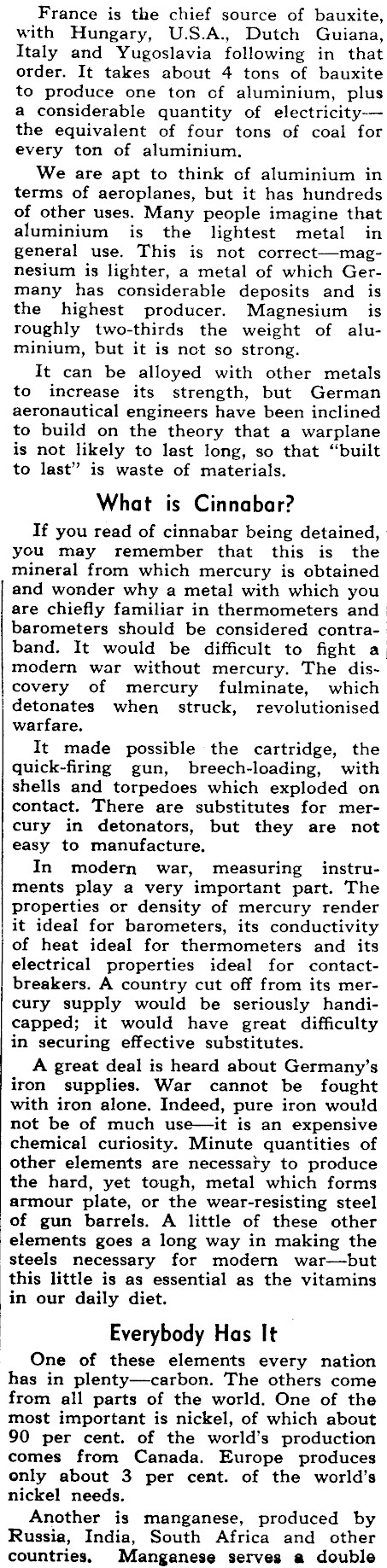 France is the chief source of bauxite, with Hungary, U.S.A., Dutch Guiana, Italy and Yugoslavia following in that order. It takes about 4 tons of bauxite to produce one ton of aluminium, plus a considerable quantity of electricity—the equivalent of four tons of coal for every ton of aluminium.

We are apt to think of aluminium in terms of aeroplanes, but it has hundreds of other uses. Many people imagine that aluminium is the lightest metal in general use. This is not correct—magnesium is lighter, a metal of which Germany has considerable deposits and is the highest producer. Magnesium is roughly two-thirds the weight of aluminium, but it is not so strong.

It can be alloyed with other metals to increase its strength, but German aeronautical engineers have been inclined to build on the theory that a warplane is not likely to last long, so that "built to last" is waste of materials.

What is Cinnabar?

If you read of cinnabar being detained, you may remember that this is the mineral from which mercury is obtained and wonder why a metal with which you are chiefly familiar in thermometers and barometers should be considered contraband. It would be difficult to fight a modern war without mercury. The discovery of mercury fulminate, which detonates when struck, revolutionised warfare.

It made possible the cartridge, the quick-firing gun, breech-loading, with shells and torpedoes which exploded on contact. There are substitutes for mercury in detonators, but they are not easy to manufacture.

In modern war, measuring instruments play a very important part. The properties or density of mercury render it ideal for barometers, its conductivity of heat ideal for thermometers and its electrical properties ideal for contact-breakers. A country cut off from its mercury supply would be seriously handicapped; it would have great difficulty in securing effective substitutes.

A great deal is heard about Germany's iron supplies. War cannot be fought with iron alone. Indeed, pure iron would not be of much use—it is an expensive chemical curiosity. Minute quantities of other elements are necessary to produce the hard, yet tough, metal which forms armour plate, or the wear-resisting steel of gun barrels. A little of these other elements goes a long way in making the steels necessary for modern war—but this little is as essential as the vitamins in our daily diet.

Everybody Has It

One of these elements every nation has in plenty—carbon. The others come from all parts of the world. One of the most important is nickel, of which about 90 per cent. of the world's production comes from Canada. Europe produces only about 3 per cent. of the world's nickel needs.

Another is manganese, produced by Russia, India, South Africa and other countries. Manganese serves a double